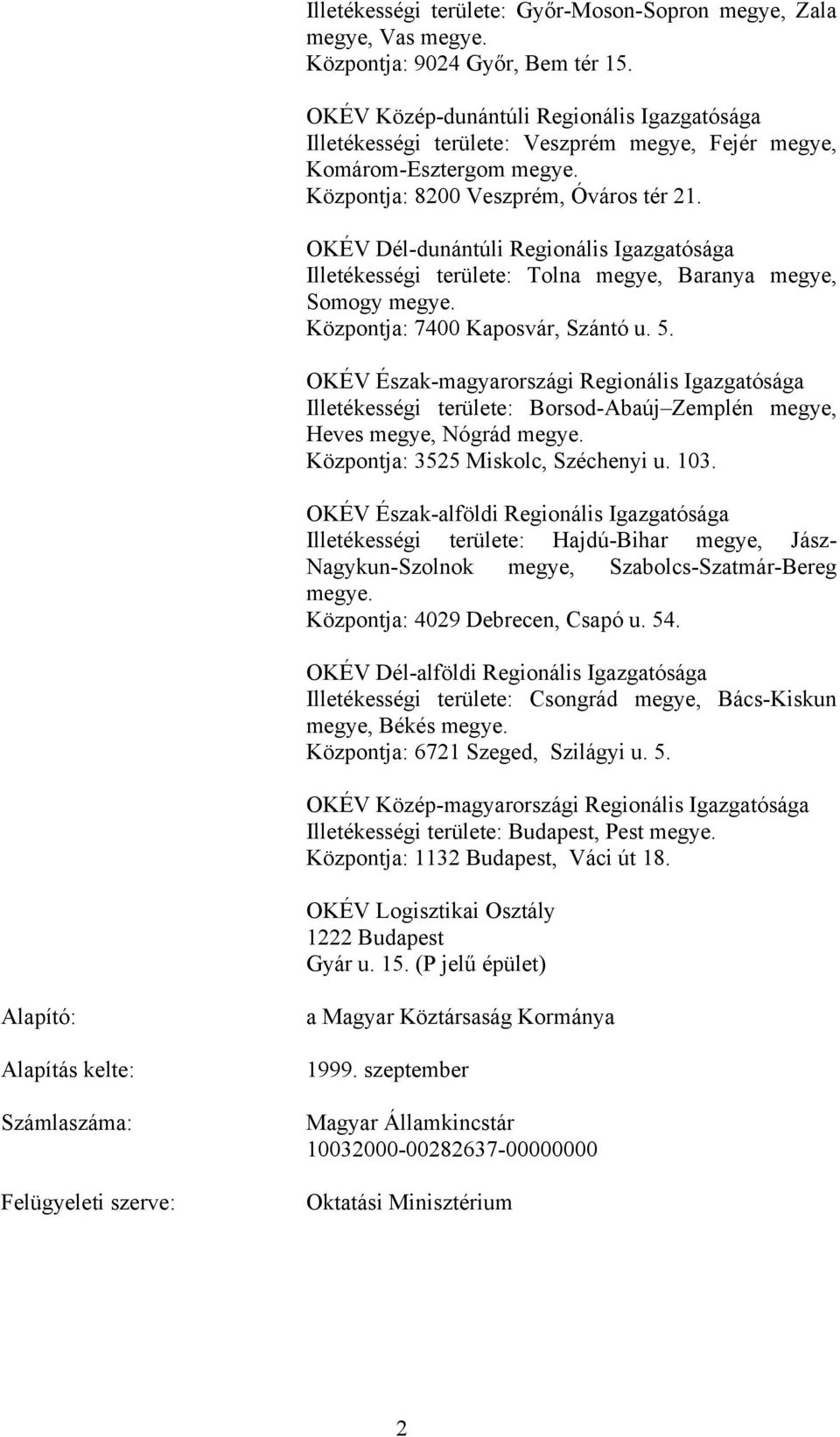 Illetékességi területe: Győr-Moson-Sopron megye, Zala megye, Vas megye.
Központja: 9024 Győr, Bem tér 15.

OKÉV Közép-dunántúli Regionális Igazgatósága
Illetékességi területe: Veszprém megye, Fejér megye, Komárom-Esztergom megye.
Központja: 8200 Veszprém, Óváros tér 21.

OKÉV Dél-dunántúli Regionális Igazgatósága
Illetékességi területe: Tolna megye, Baranya megye, Somogy megye.
Központja: 7400 Kaposvár, Szántó u. 5.

OKÉV Észak-magyarországi Regionális Igazgatósága
Illetékességi területe: Borsod-Abaúj–Zemplén megye, Heves megye, Nógrád megye.
Központja: 3525 Miskolc, Széchenyi u. 103.

OKÉV Észak-alföldi Regionális Igazgatósága
Illetékességi területe: Hajdú-Bihar megye, Jász-Nagykun-Szolnok megye, Szabolcs-Szatmár-Bereg megye.
Központja: 4029 Debrecen, Csapó u. 54.

OKÉV Dél-alföldi Regionális Igazgatósága
Illetékességi területe: Csongrád megye, Bács-Kiskun megye, Békés megye.
Központja: 6721 Szeged, Szilágyi u. 5.

OKÉV Közép-magyarországi Regionális Igazgatósága
Illetékességi területe: Budapest, Pest megye.
Központja: 1132 Budapest, Váci út 18.

OKÉV Logisztikai Osztály
1222 Budapest
Gyár u. 15. (P jelű épület)

Alapító: a Magyar Köztársaság Kormánya

Alapítás kelte: 1999. szeptember

Számlaszáma: Magyar Államkincstár
10032000-00282637-00000000

Felügyeleti szerve: Oktatási Minisztérium

2